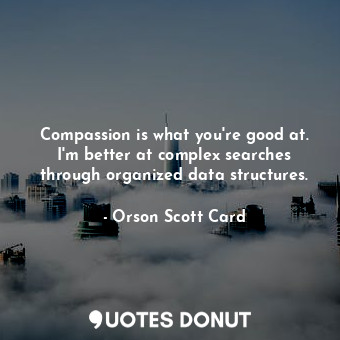 Compassion is what you're good at. I'm better at complex searches through organized data structures.

- Orson Scott Card

QUOTES DONUT